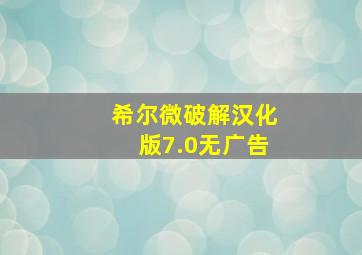 希尔微破解汉化版7.0无广告